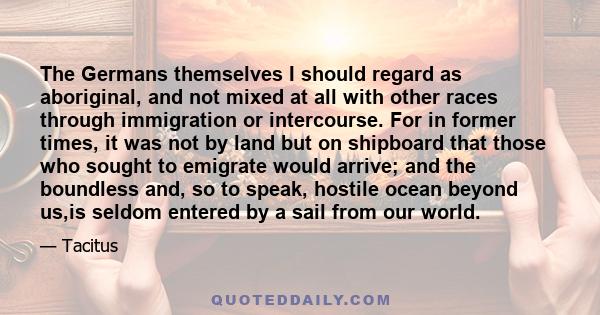 The Germans themselves I should regard as aboriginal, and not mixed at all with other races through immigration or intercourse. For in former times, it was not by land but on shipboard that those who sought to emigrate would arrive; and the boundless and, so to speak, hostile ocean beyond us,is seldom entered by a sail from our world.

— Tacitus

QUOTEDDAILY.COM